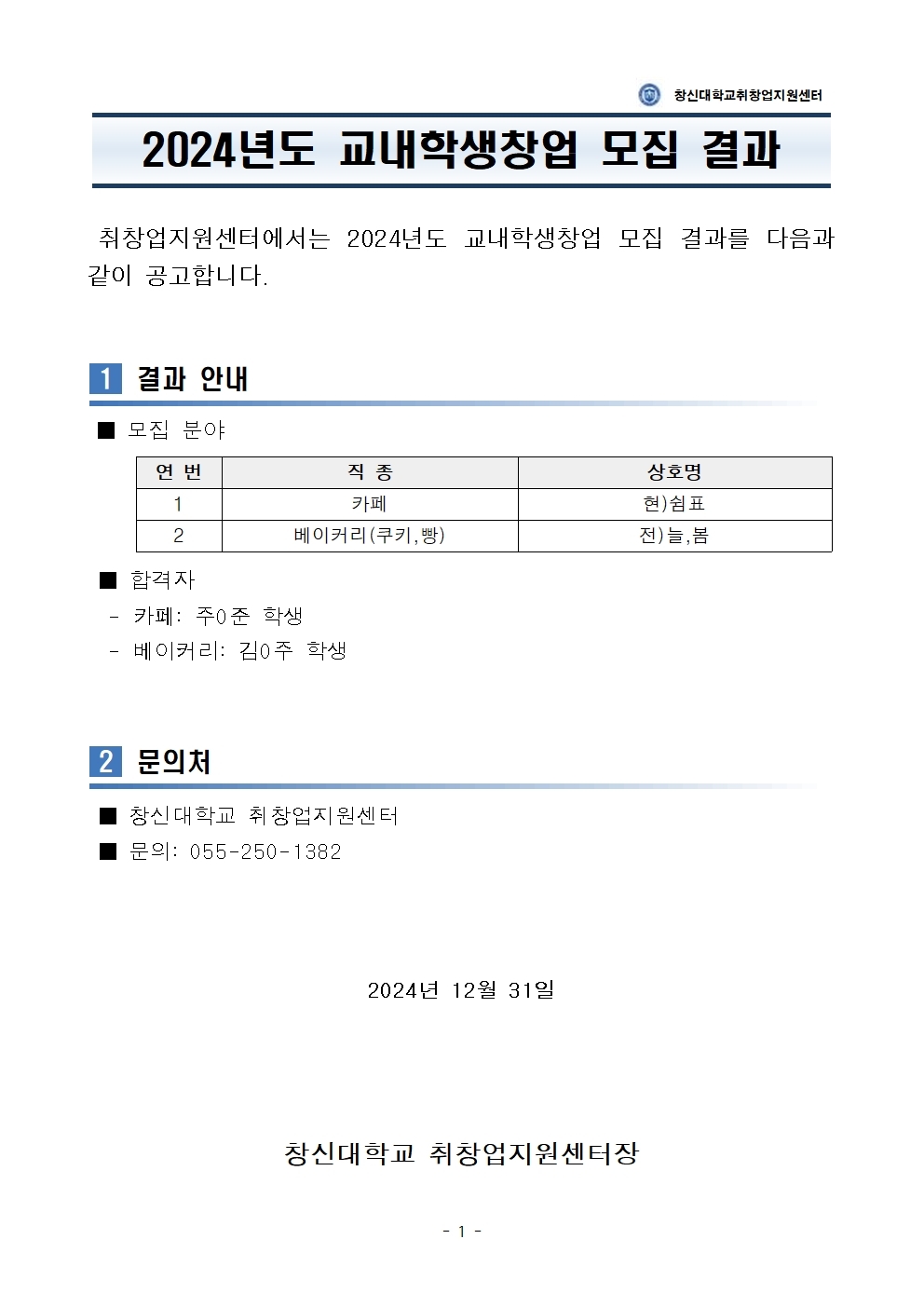 창신대학교취창업지원센터

2024년도 교내학생창업 모집 결과

취창업지원센터에서는 2024년도 교내학생창업 모집 결과를 다음과 같이 공고합니다.

1 결과 안내

■ 모집 분야

| 연 번 | 직 종 | 상호명 |
|---|---|---|
| 1 | 카페 | 현)쉼표 |
| 2 | 베이커리(쿠키,빵) | 전)늘,봄 |

■ 합격자
- 카페: 주0준 학생
- 베이커리: 김0주 학생

2 문의처

■ 창신대학교 취창업지원센터
■ 문의: 055-250-1382

2024년 12월 31일

창신대학교 취창업지원센터장

- 1 -